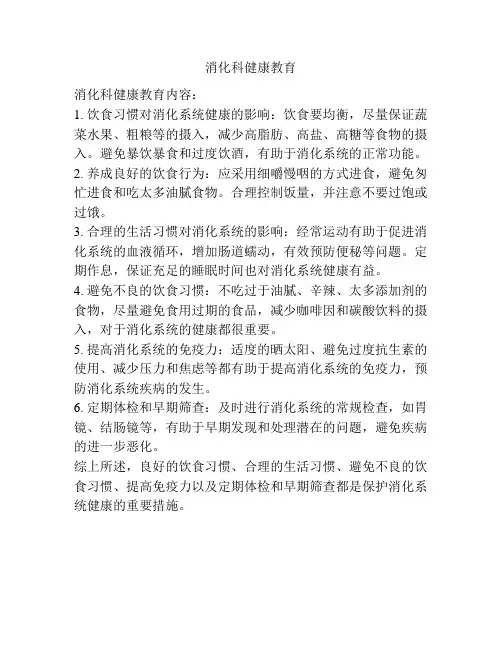 消化科健康教育

消化科健康教育内容：

1. 饮食习惯对消化系统健康的影响：饮食要均衡，尽量保证蔬菜水果、粗粮等的摄入，减少高脂肪、高盐、高糖等食物的摄入。避免暴饮暴食和过度饮酒，有助于消化系统的正常功能。

2. 养成良好的饮食行为：应采用细嚼慢咽的方式进食，避免匆忙进食和吃太多油腻食物。合理控制饭量，并注意不要过饱或过饿。

3. 合理的生活习惯对消化系统的影响：经常运动有助于促进消化系统的血液循环，增加肠道蠕动，有效预防便秘等问题。定期作息，保证充足的睡眠时间也对消化系统健康有益。

4. 避免不良的饮食习惯：不吃过于油腻、辛辣、太多添加剂的食物，尽量避免食用过期的食品，减少咖啡因和碳酸饮料的摄入，对于消化系统的健康都很重要。

5. 提高消化系统的免疫力：适度的晒太阳、避免过度抗生素的使用、减少压力和焦虑等都有助于提高消化系统的免疫力，预防消化系统疾病的发生。

6. 定期体检和早期筛查：及时进行消化系统的常规检查，如胃镜、结肠镜等，有助于早期发现和处理潜在的问题，避免疾病的进一步恶化。

综上所述，良好的饮食习惯、合理的生活习惯、避免不良的饮食习惯、提高免疫力以及定期体检和早期筛查都是保护消化系统健康的重要措施。